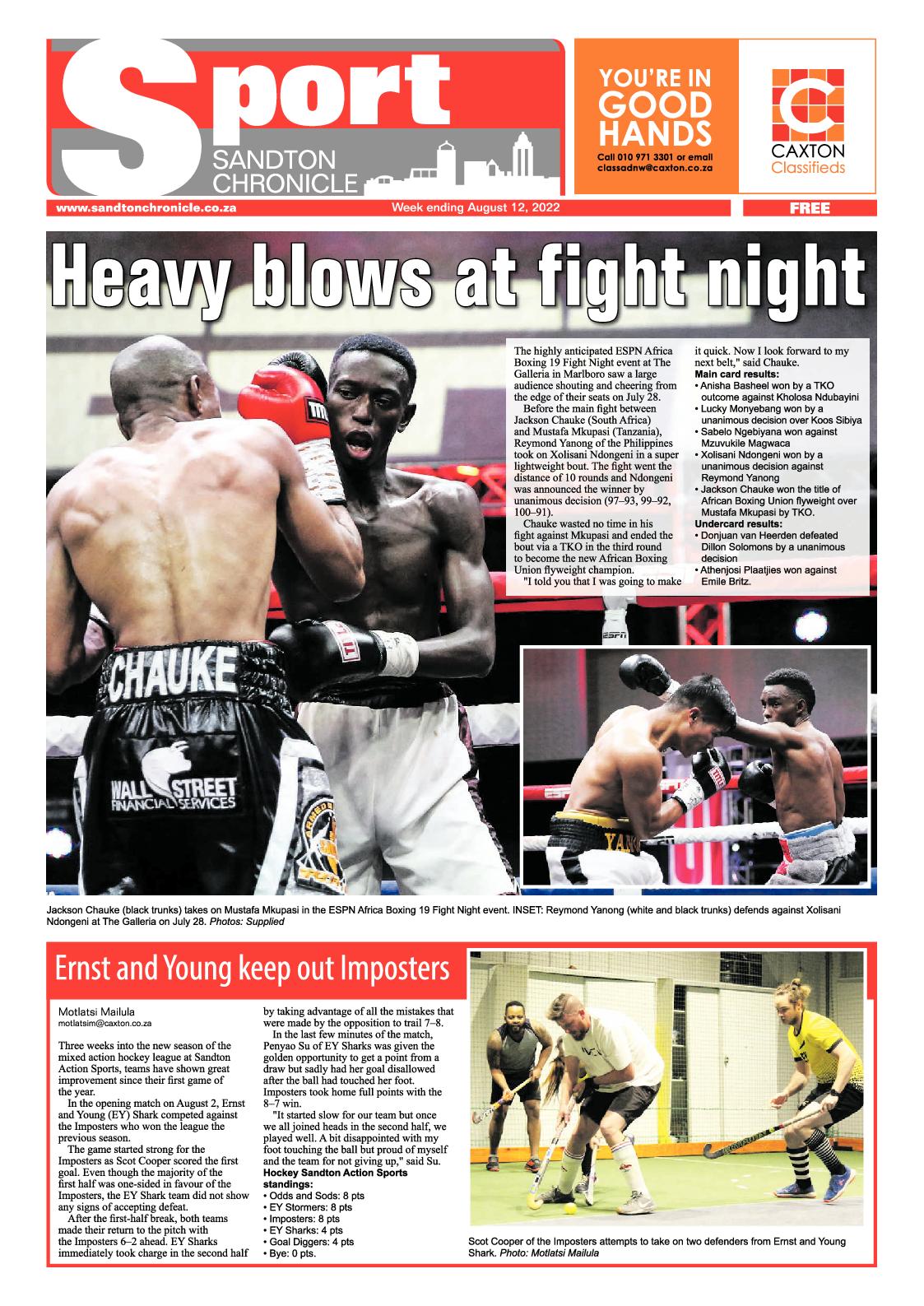 Sport
SANDTON CHRONICLE

YOU'RE IN GOOD HANDS
Call 010 971 3301 or email classadnw@caxton.co.za

CAXTON Classifieds

www.sandtonchronicle.co.za
Week ending August 12, 2022
FREE

Heavy blows at fight night

The highly anticipated ESPN Africa Boxing 19 Fight Night event at The Galleria in Marlboro saw a large audience shouting and cheering from the edge of their seats on July 28.

Before the main fight between Jackson Chauke (South Africa) and Mustafa Mkupasi (Tanzania), Reymond Yanong of the Philippines took on Xolisani Ndongeni in a super lightweight bout. The fight went the distance of 10 rounds and Ndongeni was announced the winner by unanimous decision (97–93, 99–92, 100–91).

Chauke wasted no time in his fight against Mkupasi and ended the bout via a TKO in the third round to become the new African Boxing Union flyweight champion.

"I told you that I was going to make it quick. Now I look forward to my next belt," said Chauke.

Main card results:
• Anisha Basheel won by a TKO outcome against Kholosa Ndubayini
• Lucky Monyebang won by a unanimous decision over Koos Sibiya
• Sabelo Ngebiyana won against Mzuvukile Magwaca
• Xolisani Ndongeni won by a unanimous decision against Reymond Yanong
• Jackson Chauke won the title of African Boxing Union flyweight over Mustafa Mkupasi by TKO.

Undercard results:
• Donjuan van Heerden defeated Dillon Solomons by a unanimous decision
• Athenjosi Plaatjies won against Emile Britz.

CHAUKE
WALL STREET FINANCIAL SERVICES

Jackson Chauke (black trunks) takes on Mustafa Mkupasi in the ESPN Africa Boxing 19 Fight Night event. INSET: Reymond Yanong (white and black trunks) defends against Xolisani Ndongeni at The Galleria on July 28. Photos: Supplied

Ernst and Young keep out Imposters

Motlatsi Mailula
motlatsim@caxton.co.za

Three weeks into the new season of the mixed action hockey league at Sandton Action Sports, teams have shown great improvement since their first game of the year.

In the opening match on August 2, Ernst and Young (EY) Shark competed against the Imposters who won the league the previous season.

The game started strong for the Imposters as Scot Cooper scored the first goal. Even though the majority of the first half was one-sided in favour of the Imposters, the EY Shark team did not show any signs of accepting defeat.

After the first-half break, both teams made their return to the pitch with the Imposters 6–2 ahead. EY Sharks immediately took charge in the second half by taking advantage of all the mistakes that were made by the opposition to trail 7–8.

In the last few minutes of the match, Penyao Su of EY Sharks was given the golden opportunity to get a point from a draw but sadly had her goal disallowed after the ball had touched her foot. Imposters took home full points with the 8–7 win.

"It started slow for our team but once we all joined heads in the second half, we played well. A bit disappointed with my foot touching the ball but proud of myself and the team for not giving up," said Su.

Hockey Sandton Action Sports standings:
• Odds and Sods: 8 pts
• EY Stormers: 8 pts
• Imposters: 8 pts
• EY Sharks: 4 pts
• Goal Diggers: 4 pts
• Bye: 0 pts.

Scot Cooper of the Imposters attempts to take on two defenders from Ernst and Young Shark. Photo: Motlatsi Mailula